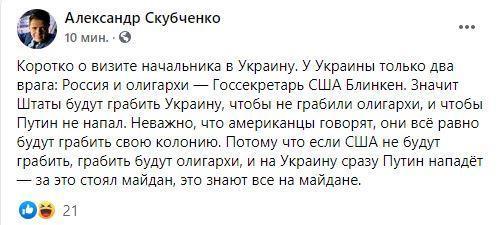 Александр Скубченко
10 мин. ·

Коротко о визите начальника в Украину. У Украины только два врага: Россия и олигархи — Госсекретарь США Блинкен. Значит Штаты будут грабить Украину, чтобы не грабили олигархи, и чтобы Путин не напал. Неважно, что американцы говорят, они всё равно будут грабить свою колонию. Потому что если США не будут грабить, грабить будут олигархи, и на Украину сразу Путин нападёт — за это стоял майдан, это знают все на майдане.

21